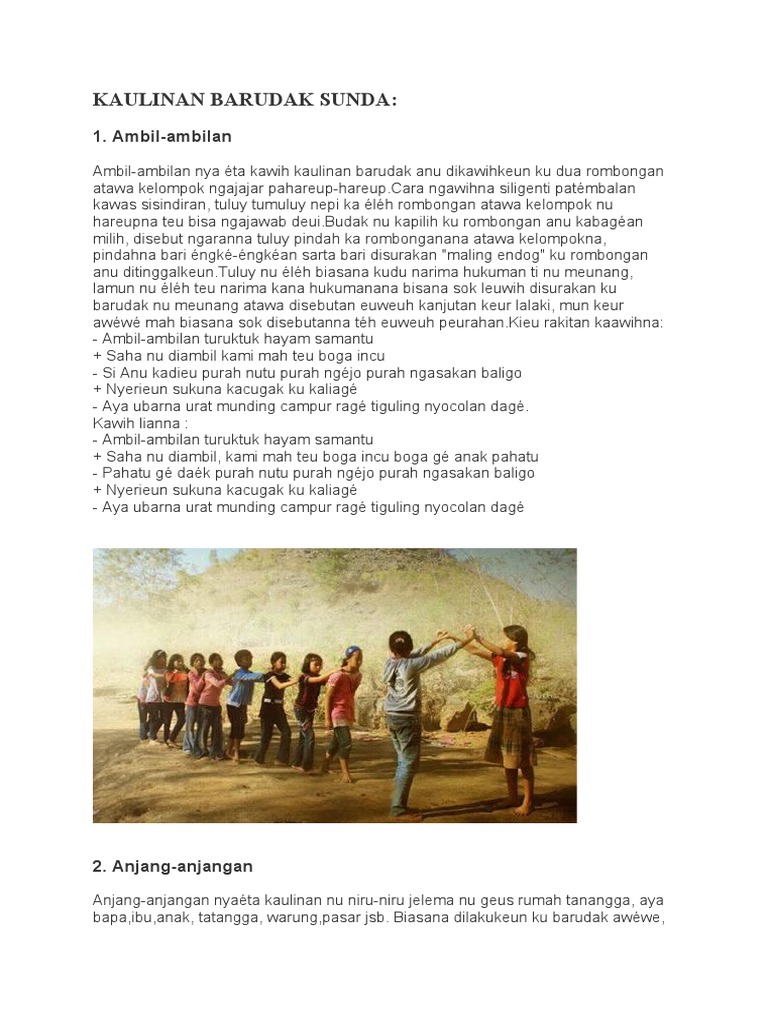 KAULINAN BARUDAK SUNDA:

1. Ambil-ambilan

Ambil-ambilan nya éta kawih kaulinan barudak anu dikawihkeun ku dua rombongan atawa kelompok ngajajar pahareup-hareup.Cara ngawihna siligenti patémbalan kawas sisindiran, tuluy tumuluy nepi ka éléh rombongan atawa kelompok nu hareupna teu bisa ngajawab deui.Budak nu kapilih ku rombongan anu kabagéan milih, disebut ngaranna tuluy pindah ka rombonganana atawa kelompokna, pindahna bari éngké-éngkéan sarta bari disurakan "maling endog" ku rombongan anu ditinggalkeun.Tuluy nu éléh biasana kudu narima hukuman ti nu meunang, lamun nu éléh teu narima kana hukumanana bisana sok leuwih disurakan ku barudak nu meunang atawa disebutan euweuh kanjutan keur lalaki, mun keur awéwé mah biasana sok disebutanna téh euweuh peurahan.Kieu rakitan kaawihna:
- Ambil-ambilan turuktuk hayam samantu
+ Saha nu diambil kami mah teu boga incu
- Si Anu kadieu purah nutu purah ngéjo purah ngasakan baligo
+ Nyerieun sukuna kacugak ku kaliagé
- Aya ubarna urat munding campur ragé tiguling nyocolan dagé.
Kawih lianna :
- Ambil-ambilan turuktuk hayam samantu
+ Saha nu diambil, kami mah teu boga incu boga gé anak pahatu
- Pahatu gé daék purah nutu purah ngéjo purah ngasakan baligo
+ Nyerieun sukuna kacugak ku kaliagé
- Aya ubarna urat munding campur ragé tiguling nyocolan dagé

2. Anjang-anjangan

Anjang-anjangan nyaéta kaulinan nu niru-niru jelema nu geus rumah tanangga, aya bapa,ibu,anak, tatangga, warung,pasar jsb. Biasana dilakukeun ku barudak awéwe,